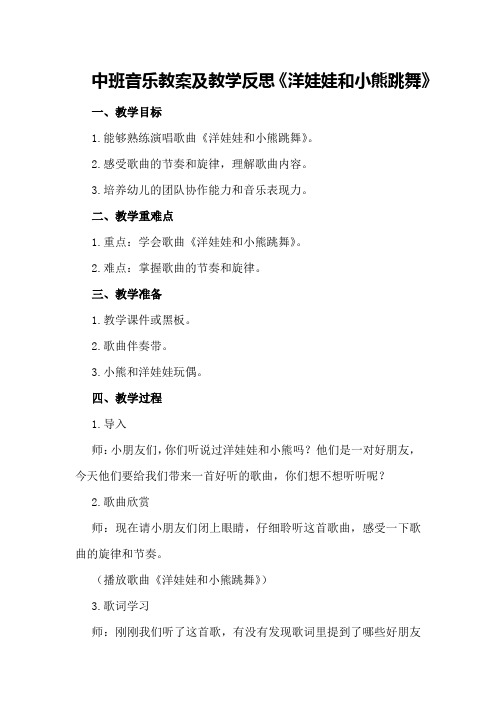 中班音乐教案及教学反思《洋娃娃和小熊跳舞》

一、教学目标

1.能够熟练演唱歌曲《洋娃娃和小熊跳舞》。

2.感受歌曲的节奏和旋律，理解歌曲内容。

3.培养幼儿的团队协作能力和音乐表现力。

二、教学重难点

1.重点：学会歌曲《洋娃娃和小熊跳舞》。

2.难点：掌握歌曲的节奏和旋律。

三、教学准备

1.教学课件或黑板。

2.歌曲伴奏带。

3.小熊和洋娃娃玩偶。

四、教学过程

1.导入

师：小朋友们，你们听说过洋娃娃和小熊吗？他们是一对好朋友，今天他们要给我们带来一首好听的歌曲，你们想不想听听呢？

2.歌曲欣赏

师：现在请小朋友们闭上眼睛，仔细聆听这首歌曲，感受一下歌曲的旋律和节奏。

（播放歌曲《洋娃娃和小熊跳舞》）

3.歌词学习

师：刚刚我们听了这首歌，有没有发现歌词里提到了哪些好朋友